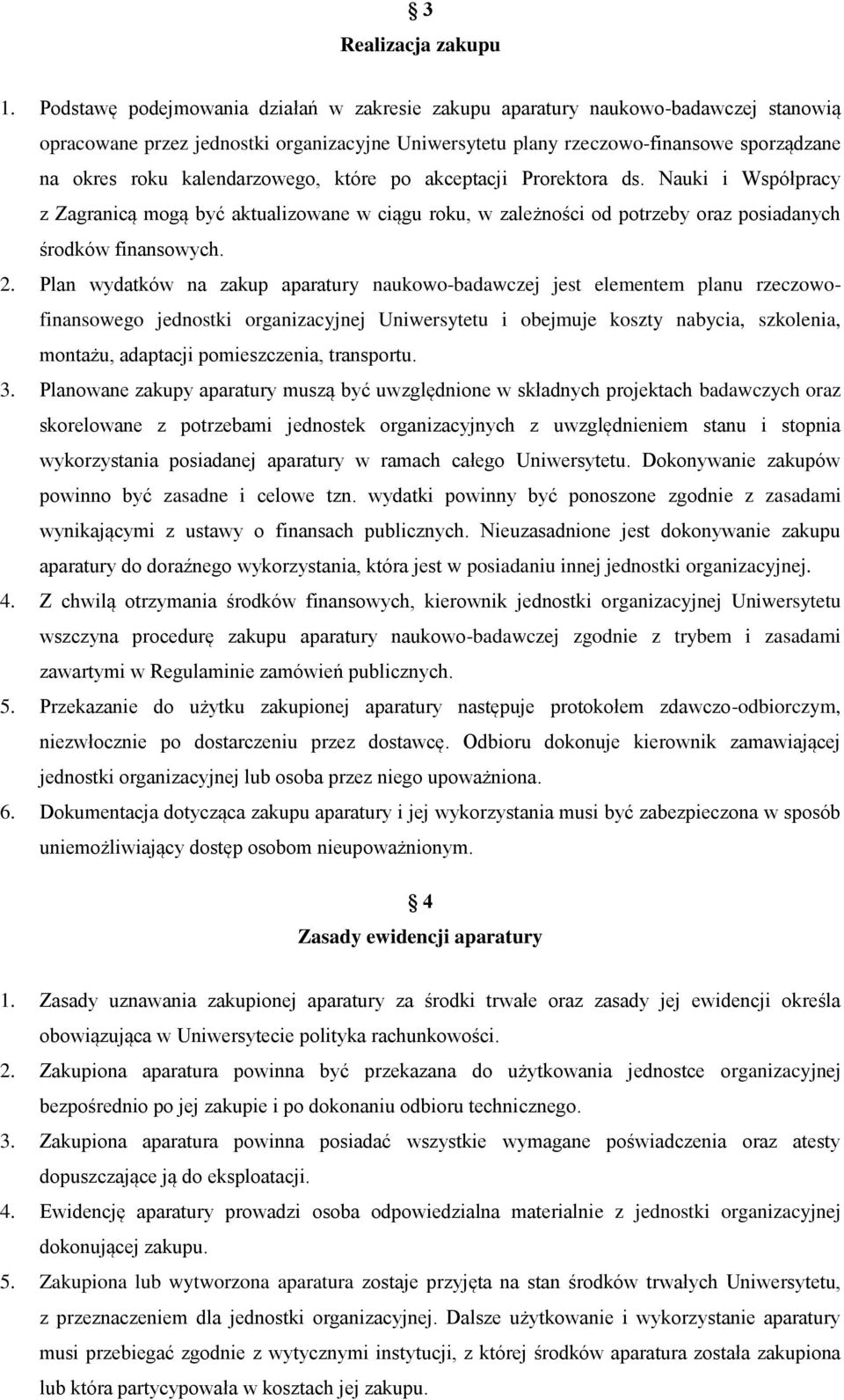 § 3
Realizacja zakupu

1. Podstawę podejmowania działań w zakresie zakupu aparatury naukowo-badawczej stanowią opracowane przez jednostki organizacyjne Uniwersytetu plany rzeczowo-finansowe sporządzane na okres roku kalendarzowego, które po akceptacji Prorektora ds. Nauki i Współpracy z Zagranicą mogą być aktualizowane w ciągu roku, w zależności od potrzeby oraz posiadanych środków finansowych.

2. Plan wydatków na zakup aparatury naukowo-badawczej jest elementem planu rzeczowo-finansowego jednostki organizacyjnej Uniwersytetu i obejmuje koszty nabycia, szkolenia, montażu, adaptacji pomieszczenia, transportu.

3. Planowane zakupy aparatury muszą być uwzględnione w składnych projektach badawczych oraz skorelowane z potrzebami jednostek organizacyjnych z uwzględnieniem stanu i stopnia wykorzystania posiadanej aparatury w ramach całego Uniwersytetu. Dokonywanie zakupów powinno być zasadne i celowe tzn. wydatki powinny być ponoszone zgodnie z zasadami wynikającymi z ustawy o finansach publicznych. Nieuzasadnione jest dokonywanie zakupu aparatury do doraźnego wykorzystania, która jest w posiadaniu innej jednostki organizacyjnej.

4. Z chwilą otrzymania środków finansowych, kierownik jednostki organizacyjnej Uniwersytetu wszczyna procedurę zakupu aparatury naukowo-badawczej zgodnie z trybem i zasadami zawartymi w Regulaminie zamówień publicznych.

5. Przekazanie do użytku zakupionej aparatury następuje protokołem zdawczo-odbiorczym, niezwłocznie po dostarczeniu przez dostawcę. Odbioru dokonuje kierownik zamawiającej jednostki organizacyjnej lub osoba przez niego upoważniona.

6. Dokumentacja dotycząca zakupu aparatury i jej wykorzystania musi być zabezpieczona w sposób uniemożliwiający dostęp osobom nieupoważnionym.

§ 4
Zasady ewidencji aparatury

1. Zasady uznawania zakupionej aparatury za środki trwałe oraz zasady jej ewidencji określa obowiązująca w Uniwersytecie polityka rachunkowości.

2. Zakupiona aparatura powinna być przekazana do użytkowania jednostce organizacyjnej bezpośrednio po jej zakupie i po dokonaniu odbioru technicznego.

3. Zakupiona aparatura powinna posiadać wszystkie wymagane poświadczenia oraz atesty dopuszczające ją do eksploatacji.

4. Ewidencję aparatury prowadzi osoba odpowiedzialna materialnie z jednostki organizacyjnej dokonującej zakupu.

5. Zakupiona lub wytworzona aparatura zostaje przyjęta na stan środków trwałych Uniwersytetu, z przeznaczeniem dla jednostki organizacyjnej. Dalsze użytkowanie i wykorzystanie aparatury musi przebiegać zgodnie z wytycznymi instytucji, z której środków aparatura została zakupiona lub która partycypowała w kosztach jej zakupu.